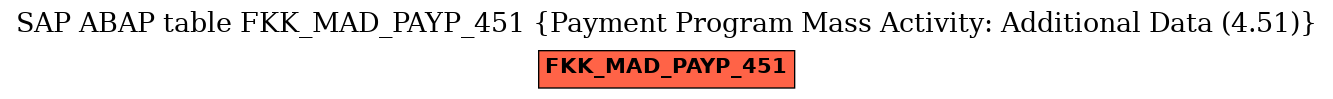 SAP ABAP table FKK_MAD_PAYP_451 {Payment Program Mass Activity: Additional Data (4.51)}

FKK_MAD_PAYP_451